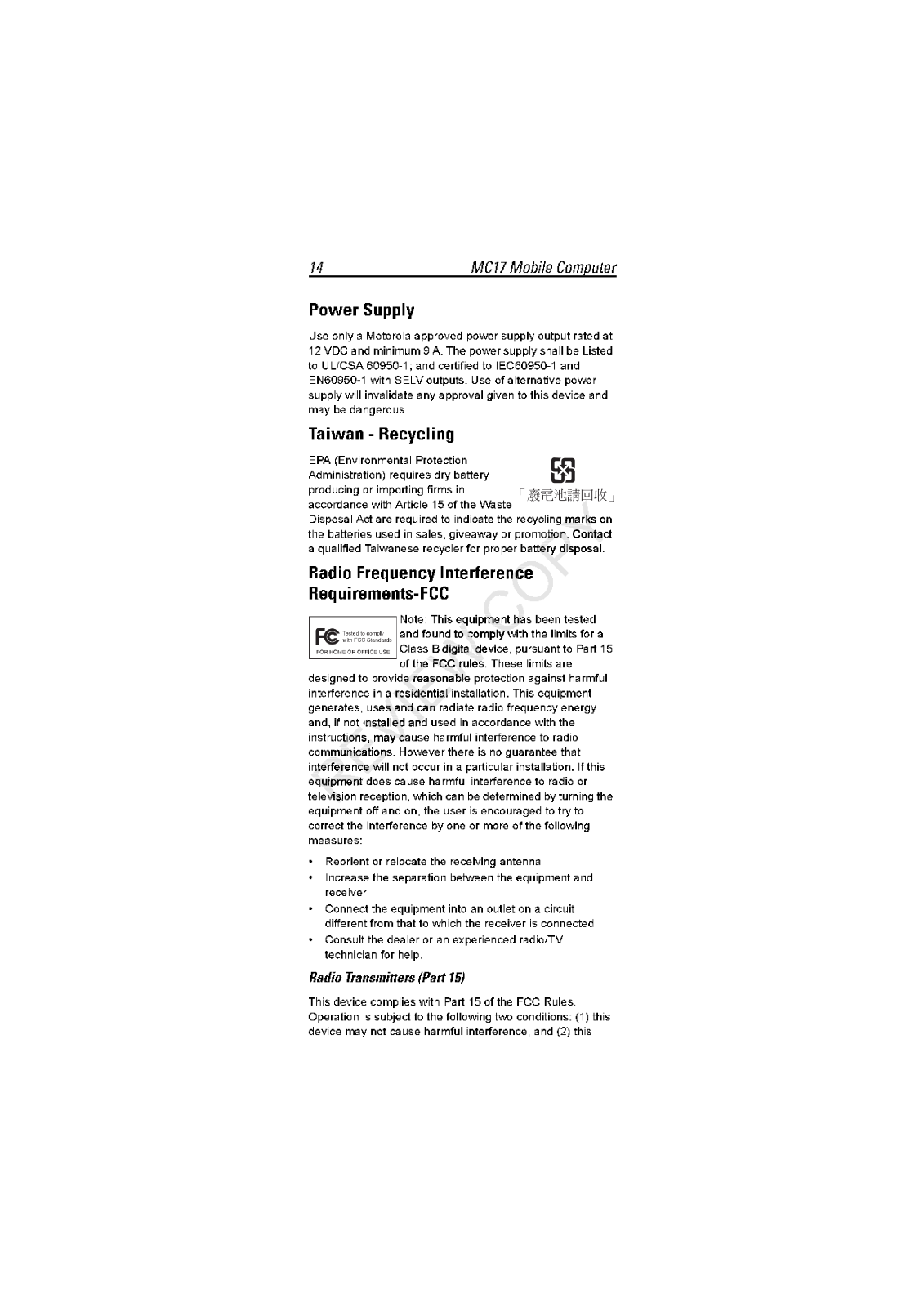 14 MC17 Mobile Computer

Power Supply

Use only a Motorola approved power supply output rated at 12 VDC and minimum 9 A. The power supply shall be Listed to UL/CSA 60950-1; and certified to IEC60950-1 and EN60950-1 with SELV outputs. Use of alternative power supply will invalidate any approval given to this device and may be dangerous.

Taiwan - Recycling

「廢電池請回收」

EPA (Environmental Protection Administration) requires dry battery producing or importing firms in accordance with Article 15 of the Waste Disposal Act are required to indicate the recycling marks on the batteries used in sales, giveaway or promotion. Contact a qualified Taiwanese recycler for proper battery disposal.

Radio Frequency Interference Requirements-FCC

FC Tested to comply with FCC Standards FOR HOME OR OFFICE USE

Note: This equipment has been tested and found to comply with the limits for a Class B digital device, pursuant to Part 15 of the FCC rules. These limits are designed to provide reasonable protection against harmful interference in a residential installation. This equipment generates, uses and can radiate radio frequency energy and, if not installed and used in accordance with the instructions, may cause harmful interference to radio communications. However there is no guarantee that interference will not occur in a particular installation. If this equipment does cause harmful interference to radio or television reception, which can be determined by turning the equipment off and on, the user is encouraged to try to correct the interference by one or more of the following measures:

• Reorient or relocate the receiving antenna
• Increase the separation between the equipment and receiver
• Connect the equipment into an outlet on a circuit different from that to which the receiver is connected
• Consult the dealer or an experienced radio/TV technician for help.

Radio Transmitters (Part 15)

This device complies with Part 15 of the FCC Rules. Operation is subject to the following two conditions: (1) this device may not cause harmful interference, and (2) this